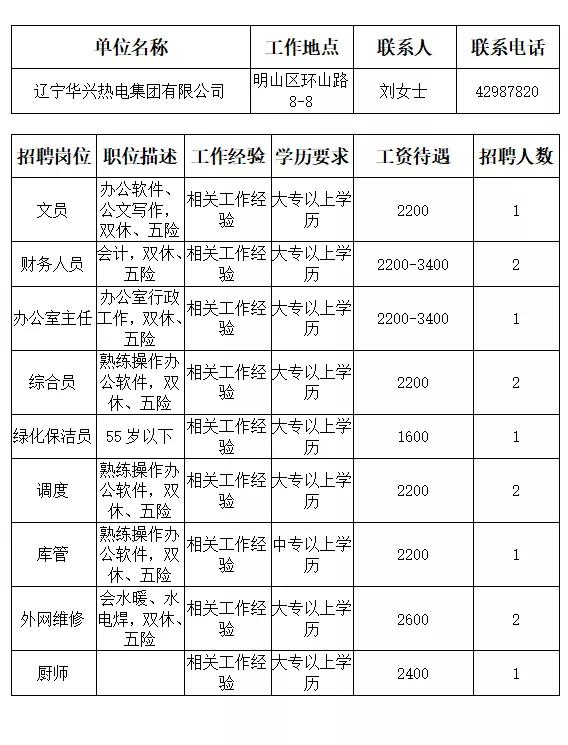 | 单位名称 | 工作地点 | 联系人 | 联系电话 |
|---|---|---|---|
| 辽宁华兴热电集团有限公司 | 明山区环山路8-8 | 刘女士 | 42987820 |

| 招聘岗位 | 职位描述 | 工作经验 | 学历要求 | 工资待遇 | 招聘人数 |
|---|---|---|---|---|---|
| 文员 | 办公软件、公文写作，双休、五险 | 相关工作经验 | 大专以上学历 | 2200 | 1 |
| 财务人员 | 会计，双休、五险 | 相关工作经验 | 大专以上学历 | 2200-3400 | 2 |
| 办公室主任 | 办公室行政工作，双休、五险 | 相关工作经验 | 大专以上学历 | 2200-3400 | 1 |
| 综合员 | 熟练操作办公软件，双休、五险 | 相关工作经验 | 大专以上学历 | 2200 | 2 |
| 绿化保洁员 | 55岁以下 | 相关工作经验 | 大专以上学历 | 1600 | 1 |
| 调度 | 熟练操作办公软件，双休、五险 | 相关工作经验 | 大专以上学历 | 2200 | 2 |
| 库管 | 熟练操作办公软件，双休、五险 | 相关工作经验 | 中专以上学历 | 2200 | 1 |
| 外网维修 | 会水暖、水电焊，双休、五险 | 相关工作经验 | 大专以上学历 | 2600 | 2 |
| 厨师 | | 相关工作经验 | 大专以上学历 | 2400 | 1 |